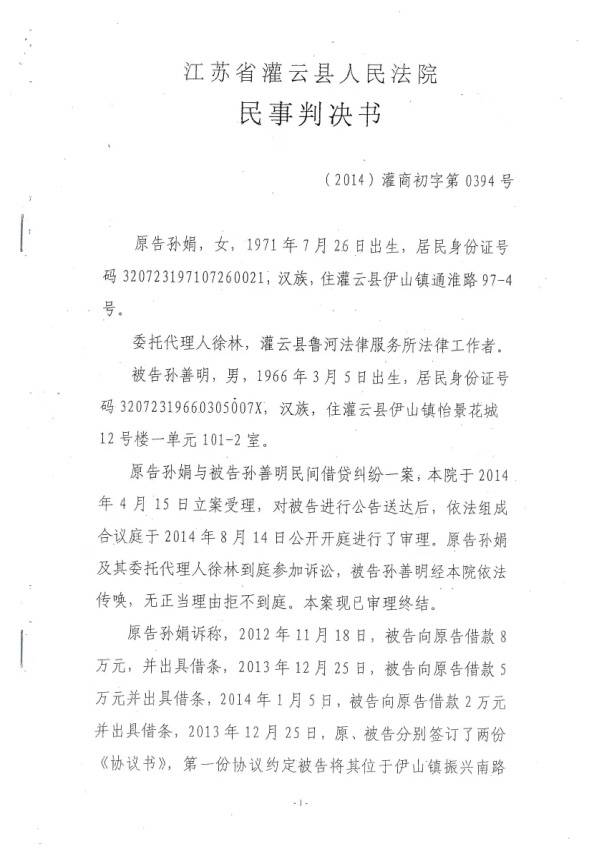 江苏省灌云县人民法院

民事判决书

（2014）灌商初字第0394号

原告孙娟，女，1971年7月26日出生，居民身份证号码320723197107260021，汉族，住灌云县伊山镇通淮路97-4号。

委托代理人徐林，灌云县鲁河法律服务所法律工作者。

被告孙善明，男，1966年3月5日出生，居民身份证号码32072319660305007X，汉族，住灌云县伊山镇怡景花城12号楼一单元101-2室。

原告孙娟与被告孙善明民间借贷纠纷一案，本院于2014年4月15日立案受理，对被告进行公告送达后，依法组成合议庭于2014年8月14日公开开庭进行了审理。原告孙娟及其委托代理人徐林到庭参加诉讼，被告孙善明经本院依法传唤，无正当理由拒不到庭。本案现已审理终结。

原告孙娟诉称，2012年11月18日，被告向原告借款8万元，并出具借条，2013年12月25日，被告向原告借款5万元并出具借条，2014年1月5日，被告向原告借款2万元并出具借条，2013年12月25日，原、被告分别签订了两份《协议书》，第一份协议约定被告将其位于伊山镇振兴南路

-1-